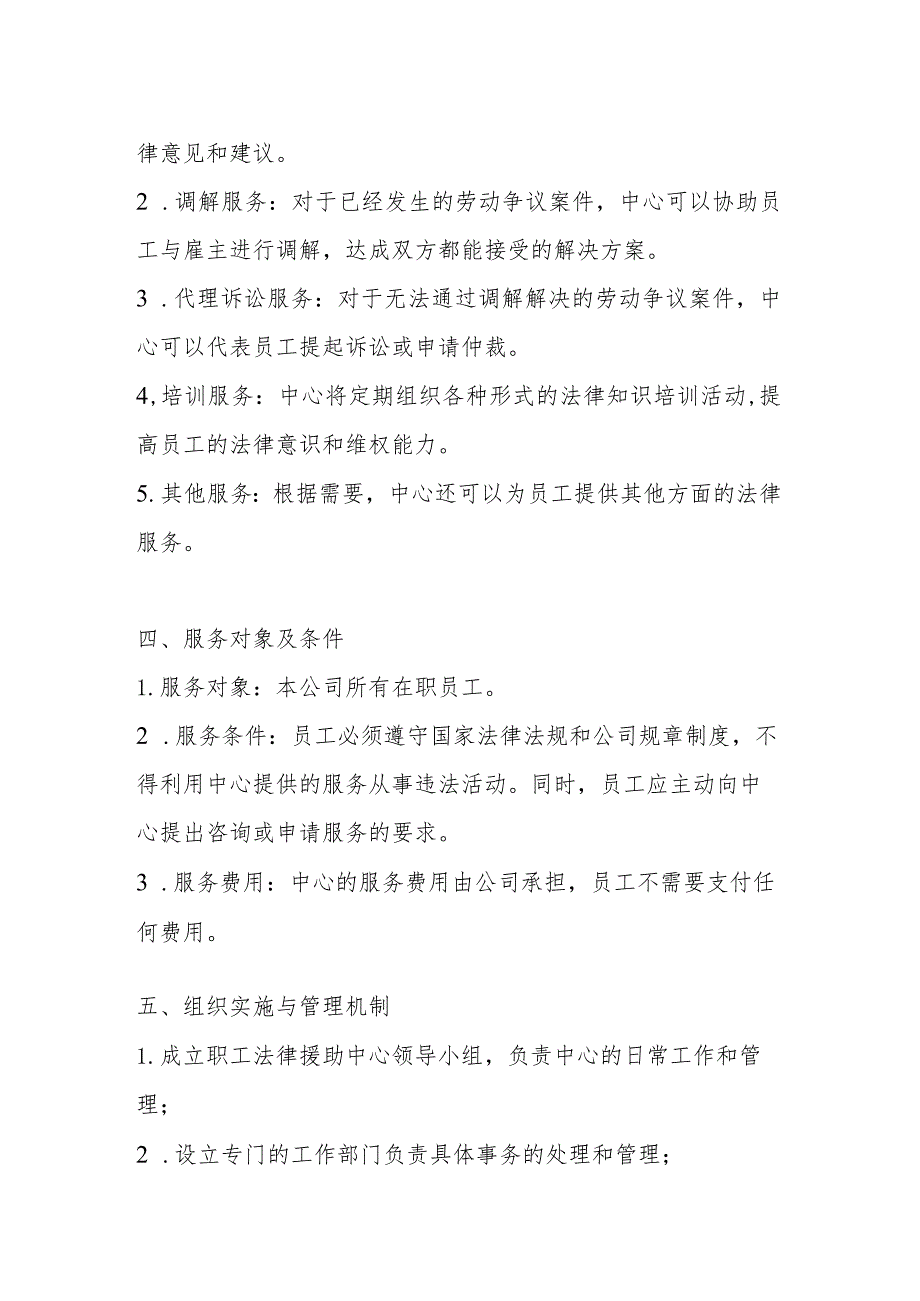 律意见和建议。

2．调解服务：对于已经发生的劳动争议案件，中心可以协助员工与雇主进行调解，达成双方都能接受的解决方案。

3．代理诉讼服务：对于无法通过调解解决的劳动争议案件，中心可以代表员工提起诉讼或申请仲裁。

4,培训服务：中心将定期组织各种形式的法律知识培训活动,提高员工的法律意识和维权能力。

5.其他服务：根据需要，中心还可以为员工提供其他方面的法律服务。

四、服务对象及条件

1.服务对象：本公司所有在职员工。

2．服务条件：员工必须遵守国家法律法规和公司规章制度，不得利用中心提供的服务从事违法活动。同时，员工应主动向中心提出咨询或申请服务的要求。

3．服务费用：中心的服务费用由公司承担，员工不需要支付任何费用。

五、组织实施与管理机制

1.成立职工法律援助中心领导小组，负责中心的日常工作和管理；

2．设立专门的工作部门负责具体事务的处理和管理；